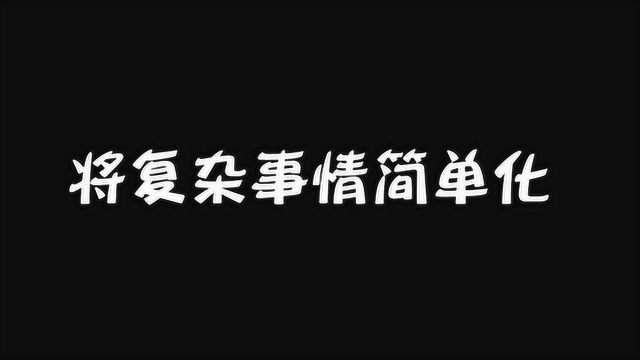 将复杂事情简单化